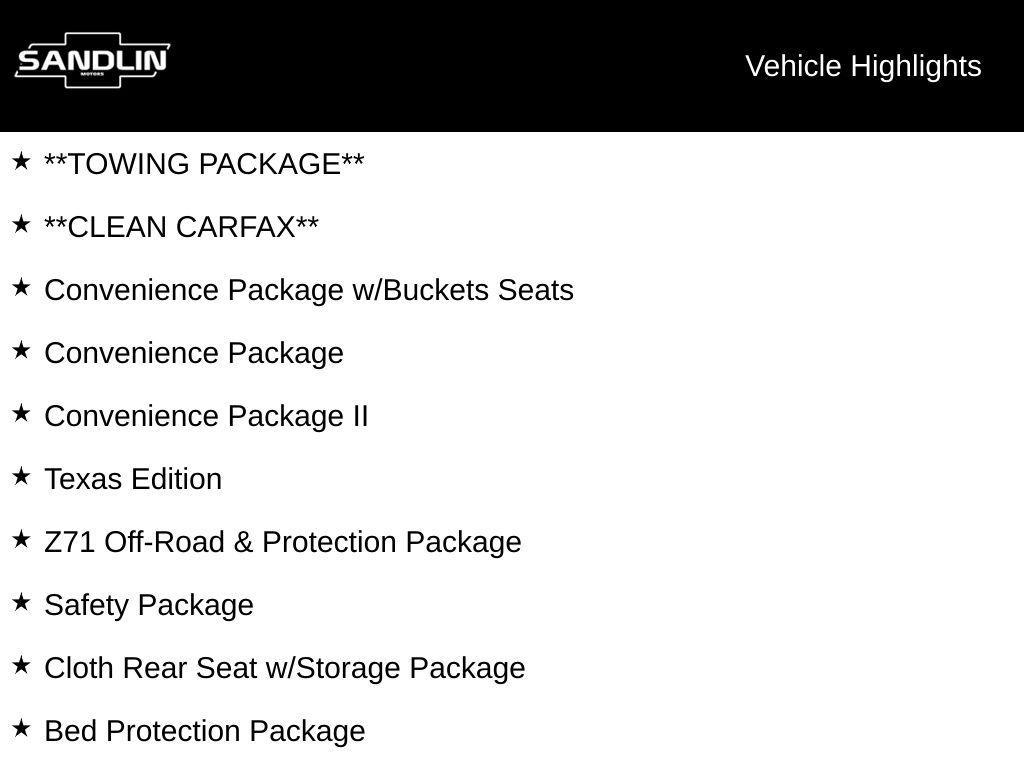 SANDLIN
MOTORS

Vehicle Highlights

★ **TOWING PACKAGE**
★ **CLEAN CARFAX**
★ Convenience Package w/Buckets Seats
★ Convenience Package
★ Convenience Package II
★ Texas Edition
★ Z71 Off-Road & Protection Package
★ Safety Package
★ Cloth Rear Seat w/Storage Package
★ Bed Protection Package